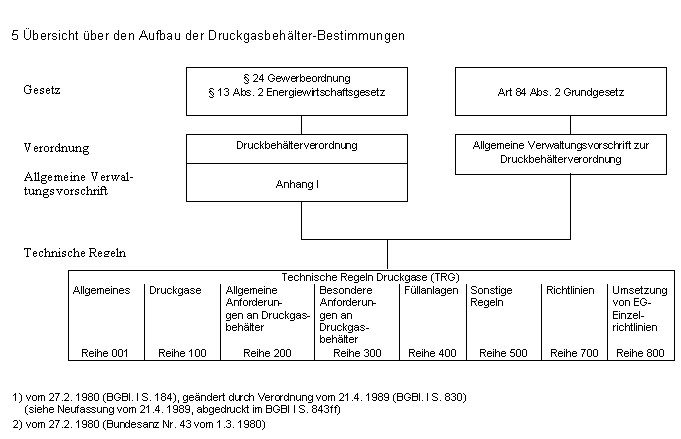 5 Übersicht über den Aufbau der Druckgasbehälter-Bestimmungen

Gesetz

§ 24 Gewerbeordnung
§ 13 Abs. 2 Energiewirtschaftsgesetz

Art 84 Abs. 2 Grundgesetz

Verordnung

Druckbehälterverordnung

Allgemeine Verwaltungsvorschrift zur Druckbehälterverordnung

Allgemeine Verwaltungsvorschrift

Anhang I

Technische Regeln

Technische Regeln Druckgase (TRG)

| Allgemeines | Druckgase | Allgemeine Anforderungen an Druckgasbehälter | Besondere Anforderungen an Druckgasbehälter | Füllanlagen | Sonstige Regeln | Richtlinien | Umsetzung von EG-Einzelrichtlinien |
|---|---|---|---|---|---|---|---|
| Reihe 001 | Reihe 100 | Reihe 200 | Reihe 300 | Reihe 400 | Reihe 500 | Reihe 700 | Reihe 800 |

1) vom 27.2. 1980 (BGBl. I S. 184), geändert durch Verordnung vom 21.4. 1989 (BGBl. I S. 830) (siehe Neufassung vom 21.4. 1989, abgedruckt im BGBl I S. 843ff)
2) vom 27.2. 1980 (Bundesanz Nr. 43 vom 1.3. 1980)